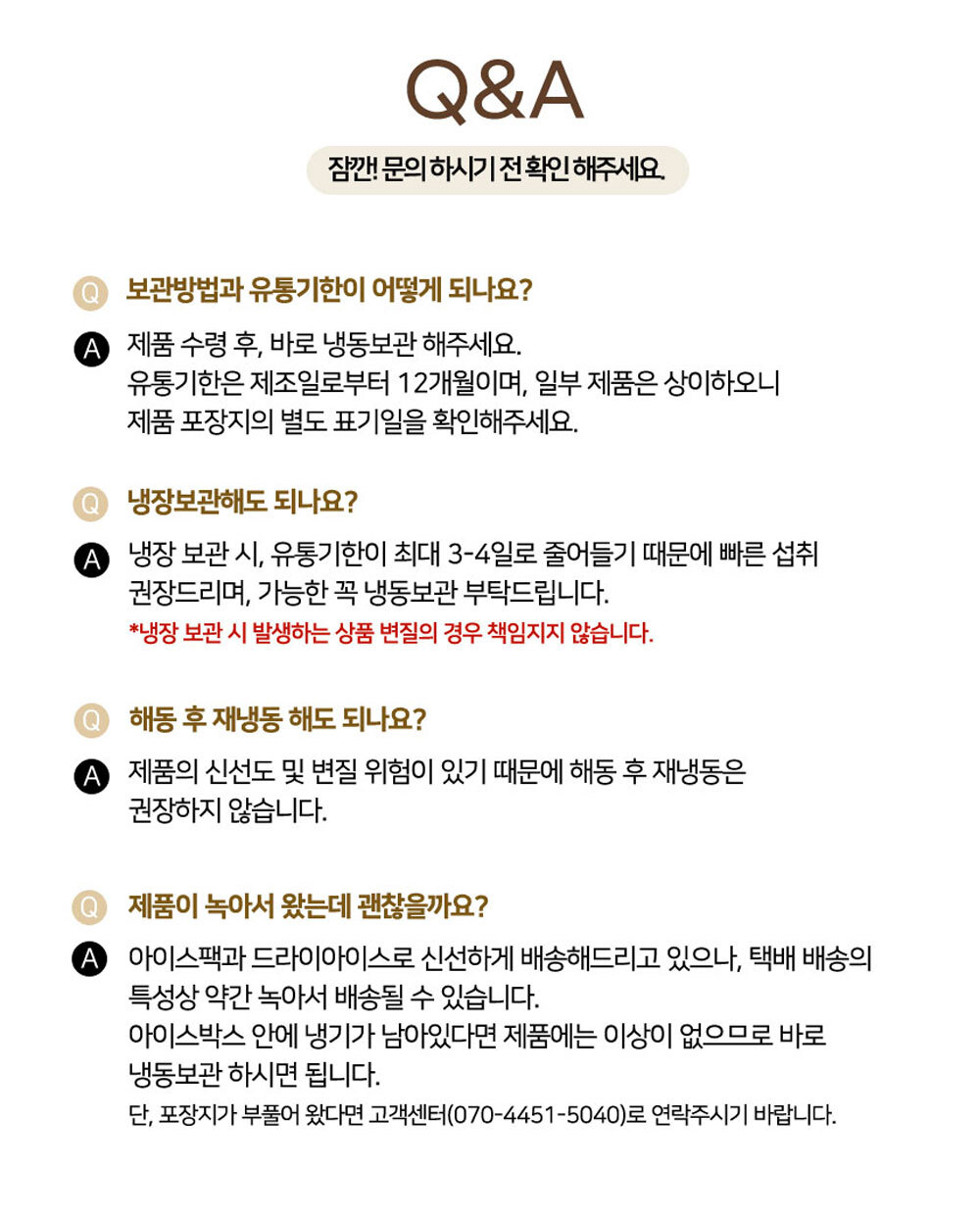 Q&A

잠깐! 문의 하시기 전 확인 해주세요.

Q 보관방법과 유통기한이 어떻게 되나요?

A 제품 수령 후, 바로 냉동보관 해주세요.
유통기한은 제조일로부터 12개월이며, 일부 제품은 상이하오니
제품 포장지의 별도 표기일을 확인해주세요.

Q 냉장보관해도 되나요?

A 냉장 보관 시, 유통기한이 최대 3-4일로 줄어들기 때문에 빠른 섭취
권장드리며, 가능한 꼭 냉동보관 부탁드립니다.
*냉장 보관 시 발생하는 상품 변질의 경우 책임지지 않습니다.

Q 해동 후 재냉동 해도 되나요?

A 제품의 신선도 및 변질 위험이 있기 때문에 해동 후 재냉동은
권장하지 않습니다.

Q 제품이 녹아서 왔는데 괜찮을까요?

A 아이스팩과 드라이아이스로 신선하게 배송해드리고 있으나, 택배 배송의
특성상 약간 녹아서 배송될 수 있습니다.
아이스박스 안에 냉기가 남아있다면 제품에는 이상이 없으므로 바로
냉동보관 하시면 됩니다.
단, 포장지가 부풀어 왔다면 고객센터(070-4451-5040)로 연락주시기 바랍니다.